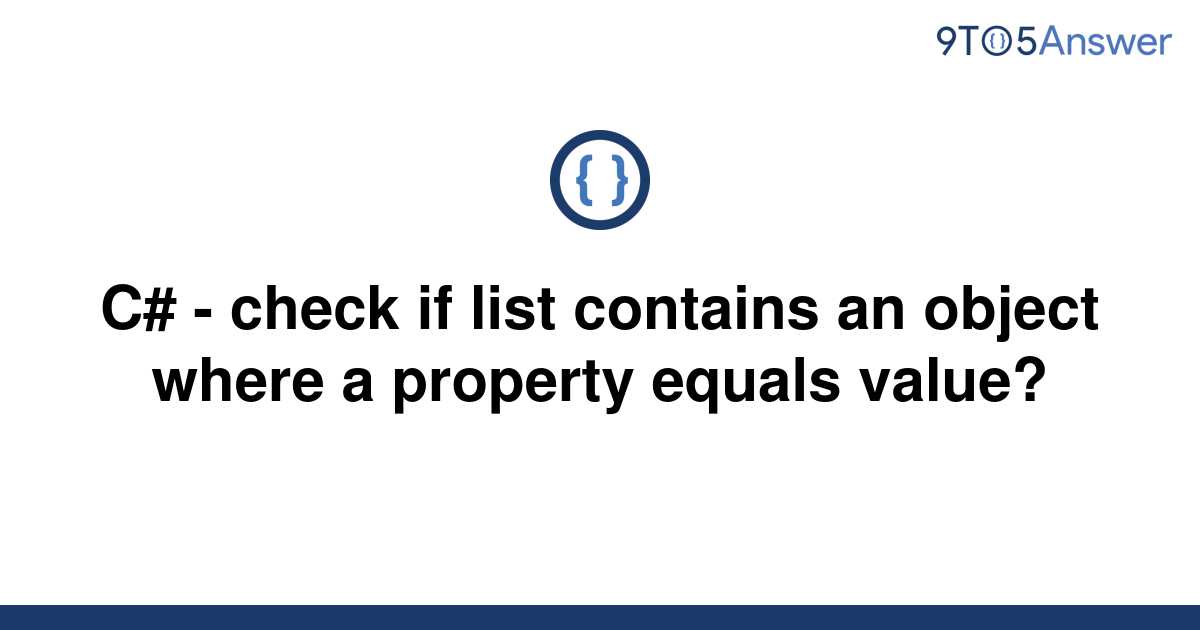 9TO5Answer

{ }

C# - check if list contains an object where a property equals value?